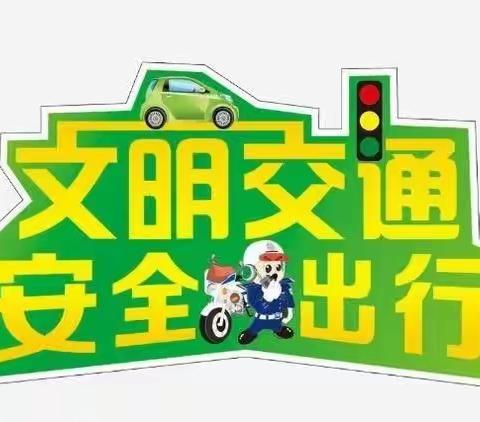 文明交通
安全出行